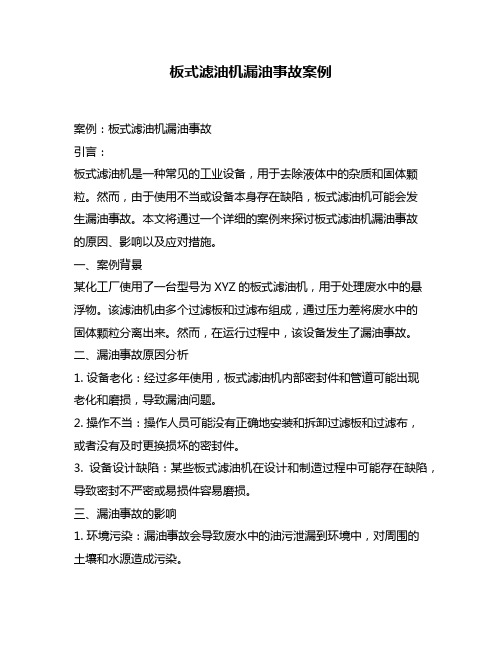 板式滤油机漏油事故案例

案例：板式滤油机漏油事故

引言：

板式滤油机是一种常见的工业设备，用于去除液体中的杂质和固体颗粒。然而，由于使用不当或设备本身存在缺陷，板式滤油机可能会发生漏油事故。本文将通过一个详细的案例来探讨板式滤油机漏油事故的原因、影响以及应对措施。

一、案例背景

某化工厂使用了一台型号为 XYZ 的板式滤油机，用于处理废水中的悬浮物。该滤油机由多个过滤板和过滤布组成，通过压力差将废水中的固体颗粒分离出来。然而，在运行过程中，该设备发生了漏油事故。

二、漏油事故原因分析

1. 设备老化：经过多年使用，板式滤油机内部密封件和管道可能出现老化和磨损，导致漏油问题。

2. 操作不当：操作人员可能没有正确地安装和拆卸过滤板和过滤布，或者没有及时更换损坏的密封件。

3. 设备设计缺陷：某些板式滤油机在设计和制造过程中可能存在缺陷，导致密封不严密或易损件容易磨损。

三、漏油事故的影响

1. 环境污染：漏油事故会导致废水中的油污泄漏到环境中，对周围的土壤和水源造成污染。